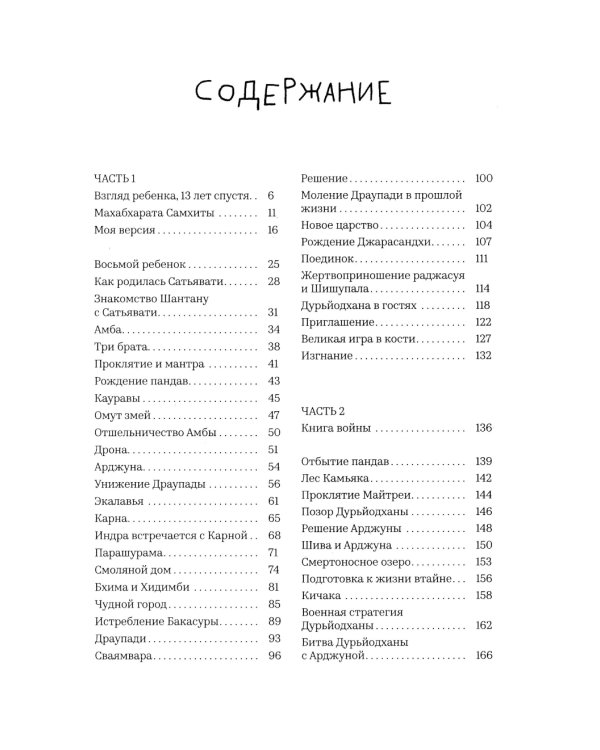 СОДЕРЖАНИЕ

ЧАСТЬ 1
Взгляд ребенка, 13 лет спустя 6
Махабхарата Самхиты 11
Моя версия 16

Восьмой ребенок 25
Как родилась Сатьявати 28
Знакомство Шантану с Сатьявати 31
Амба 34
Три брата 38
Проклятие и мантра 41
Рождение пандав 43
Кауравы 45
Омут змей 47
Отшельничество Амбы 50
Дрона 51
Арджуна 54
Унижение Драупады 56
Экалавья 61
Карна 65
Индра встречается с Карной 68
Парашурама 71
Смоляной дом 74
Бхима и Хидимби 81
Чудной город 85
Истребление Бакасуры 89
Драупади 93
Сваямвара 96

Решение 100
Моление Драупади в прошлой жизни 102
Новое царство 104
Рождение Джарасандхи 107
Поединок 111
Жертвоприношение раджасуя и Шишупала 114
Дурьйодхана в гостях 118
Приглашение 122
Великая игра в кости 127
Изгнание 132

ЧАСТЬ 2
Книга войны 136

Отбытие пандав 139
Лес Камьяка 142
Проклятие Майтреи 144
Позор Дурьйодханы 146
Решение Арджуны 148
Шива и Арджуна 150
Смертоносное озеро 153
Подготовка к жизни втайне 156
Кичака 158
Военная стратегия Дурьйодханы 162
Битва Дурьйодханы с Арджуной 166